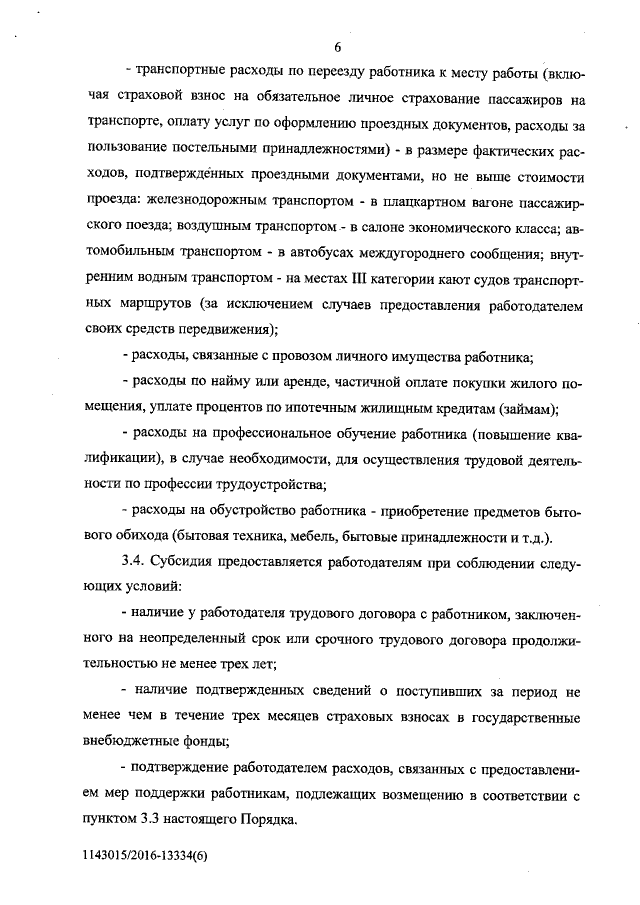 6

- транспортные расходы по переезду работника к месту работы (включая страховой взнос на обязательное личное страхование пассажиров на транспорте, оплату услуг по оформлению проездных документов, расходы за пользование постельными принадлежностями) - в размере фактических расходов, подтверждённых проездными документами, но не выше стоимости проезда: железнодорожным транспортом - в плацкартном вагоне пассажирского поезда; воздушным транспортом - в салоне экономического класса; автомобильным транспортом - в автобусах междугороднего сообщения; внутренним водным транспортом - на местах III категории кают судов транспортных маршрутов (за исключением случаев предоставления работодателем своих средств передвижения);

- расходы, связанные с провозом личного имущества работника;

- расходы по найму или аренде, частичной оплате покупки жилого помещения, уплате процентов по ипотечным жилищным кредитам (займам);

- расходы на профессиональное обучение работника (повышение квалификации), в случае необходимости, для осуществления трудовой деятельности по профессии трудоустройства;

- расходы на обустройство работника - приобретение предметов бытового обихода (бытовая техника, мебель, бытовые принадлежности и т.д.).

3.4. Субсидия предоставляется работодателям при соблюдении следующих условий:

- наличие у работодателя трудового договора с работником, заключенного на неопределенный срок или срочного трудового договора продолжительностью не менее трех лет;

- наличие подтвержденных сведений о поступивших за период не менее чем в течение трех месяцев страховых взносах в государственные внебюджетные фонды;

- подтверждение работодателем расходов, связанных с предоставлением мер поддержки работникам, подлежащих возмещению в соответствии с пунктом 3.3 настоящего Порядка.

1143015/2016-13334(6)